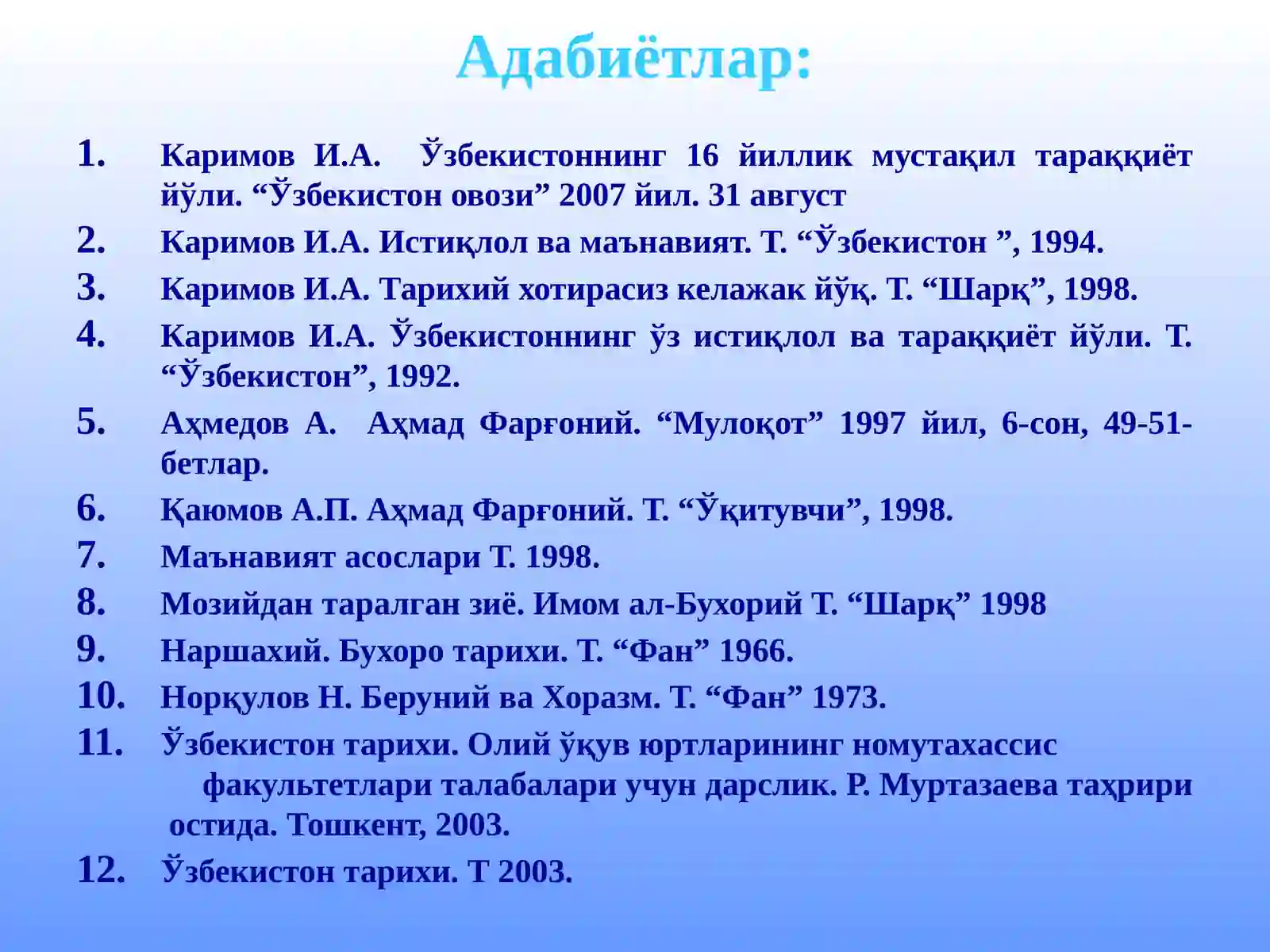 Адабиётлар:

1. Каримов И.А. Ўзбекистоннинг 16 йиллик мустақил тараққиёт йўли. “Ўзбекистон овози” 2007 йил. 31 август
2. Каримов И.А. Истиқлол ва маънавият. Т. “Ўзбекистон ”, 1994.
3. Каримов И.А. Тарихий хотирасиз келажак йўқ. Т. “Шарқ”, 1998.
4. Каримов И.А. Ўзбекистоннинг ўз истиқлол ва тараққиёт йўли. Т. “Ўзбекистон”, 1992.
5. Аҳмедов А. Аҳмад Фарғоний. “Мулоқот” 1997 йил, 6-сон, 49-51-бетлар.
6. Қаюмов А.П. Аҳмад Фарғоний. Т. “Ўқитувчи”, 1998.
7. Маънавият асослари Т. 1998.
8. Мозийдан таралган зиё. Имом ал-Бухорий Т. “Шарқ” 1998
9. Наршахий. Бухоро тарихи. Т. “Фан” 1966.
10. Норқулов Н. Беруний ва Хоразм. Т. “Фан” 1973.
11. Ўзбекистон тарихи. Олий ўқув юртларининг номутахассис факультетлари талабалари учун дарслик. Р. Муртазаева таҳрири остида. Тошкент, 2003.
12. Ўзбекистон тарихи. Т 2003.